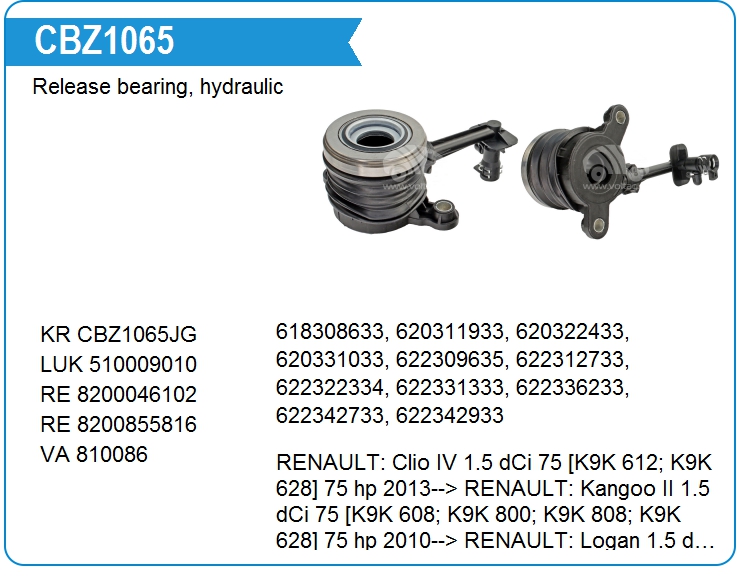 CBZ1065

Release bearing, hydraulic

KR CBZ1065JG
LUK 510009010
RE 8200046102
RE 8200855816
VA 810086

618308633, 620311933, 620322433, 620331033, 622309635, 622312733, 622322334, 622331333, 622336233, 622342733, 622342933

RENAULT: Clio IV 1.5 dCi 75 [K9K 612; K9K 628] 75 hp 2013--> RENAULT: Kangoo II 1.5 dCi 75 [K9K 608; K9K 800; K9K 808; K9K 628] 75 hp 2010--> RENAULT: Logan 1.5 d…